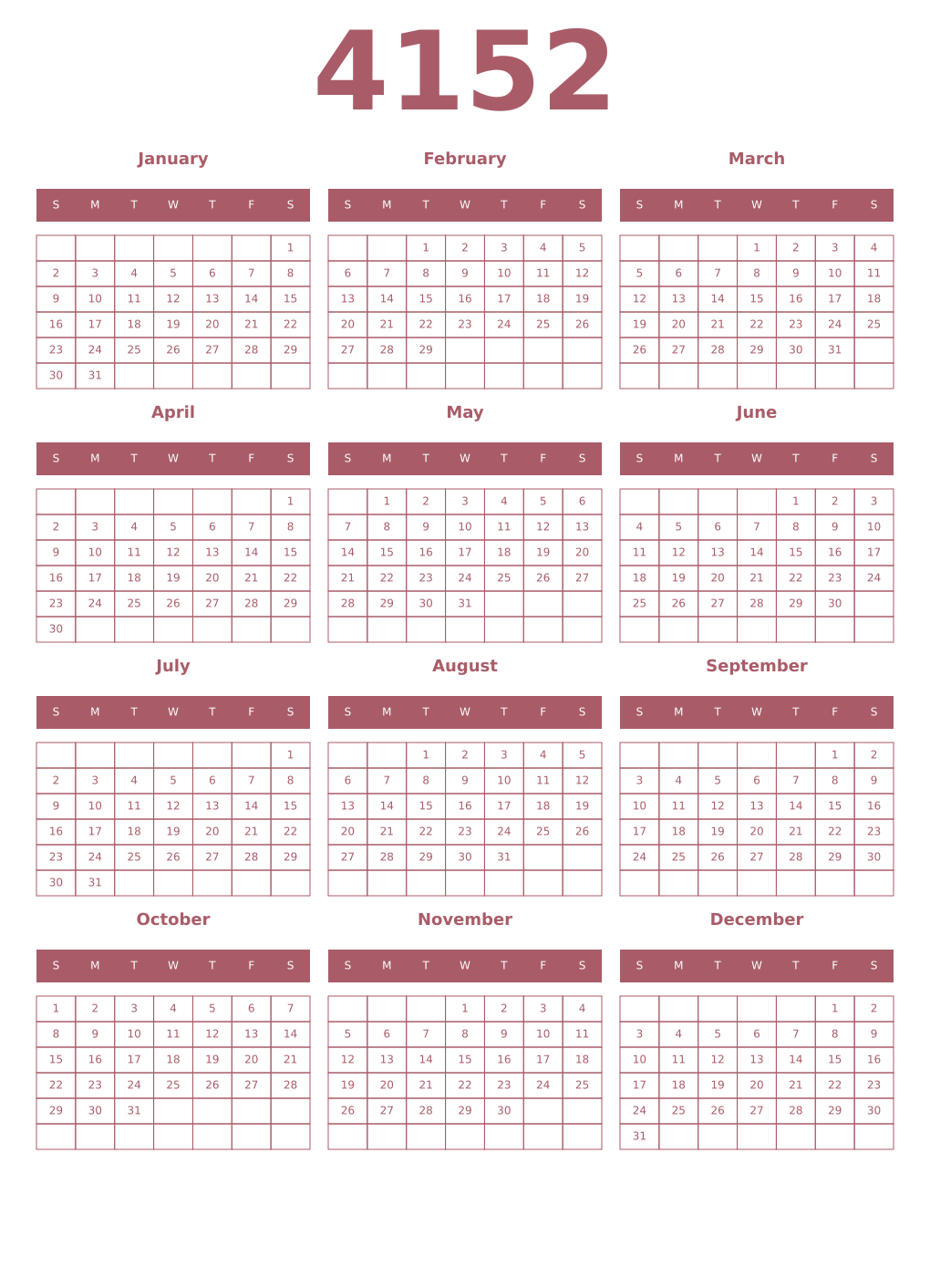 4152

January

| S | M | T | W | T | F | S |
|---|---|---|---|---|---|---|
| | | | | | | 1 |
| 2 | 3 | 4 | 5 | 6 | 7 | 8 |
| 9 | 10 | 11 | 12 | 13 | 14 | 15 |
| 16 | 17 | 18 | 19 | 20 | 21 | 22 |
| 23 | 24 | 25 | 26 | 27 | 28 | 29 |
| 30 | 31 | | | | | |

February

| S | M | T | W | T | F | S |
|---|---|---|---|---|---|---|
| | | 1 | 2 | 3 | 4 | 5 |
| 6 | 7 | 8 | 9 | 10 | 11 | 12 |
| 13 | 14 | 15 | 16 | 17 | 18 | 19 |
| 20 | 21 | 22 | 23 | 24 | 25 | 26 |
| 27 | 28 | 29 | | | | |
| | | | | | | |

March

| S | M | T | W | T | F | S |
|---|---|---|---|---|---|---|
| | | | 1 | 2 | 3 | 4 |
| 5 | 6 | 7 | 8 | 9 | 10 | 11 |
| 12 | 13 | 14 | 15 | 16 | 17 | 18 |
| 19 | 20 | 21 | 22 | 23 | 24 | 25 |
| 26 | 27 | 28 | 29 | 30 | 31 | |
| | | | | | | |

April

| S | M | T | W | T | F | S |
|---|---|---|---|---|---|---|
| | | | | | | 1 |
| 2 | 3 | 4 | 5 | 6 | 7 | 8 |
| 9 | 10 | 11 | 12 | 13 | 14 | 15 |
| 16 | 17 | 18 | 19 | 20 | 21 | 22 |
| 23 | 24 | 25 | 26 | 27 | 28 | 29 |
| 30 | | | | | | |

May

| S | M | T | W | T | F | S |
|---|---|---|---|---|---|---|
| | 1 | 2 | 3 | 4 | 5 | 6 |
| 7 | 8 | 9 | 10 | 11 | 12 | 13 |
| 14 | 15 | 16 | 17 | 18 | 19 | 20 |
| 21 | 22 | 23 | 24 | 25 | 26 | 27 |
| 28 | 29 | 30 | 31 | | | |
| | | | | | | |

June

| S | M | T | W | T | F | S |
|---|---|---|---|---|---|---|
| | | | | 1 | 2 | 3 |
| 4 | 5 | 6 | 7 | 8 | 9 | 10 |
| 11 | 12 | 13 | 14 | 15 | 16 | 17 |
| 18 | 19 | 20 | 21 | 22 | 23 | 24 |
| 25 | 26 | 27 | 28 | 29 | 30 | |
| | | | | | | |

July

| S | M | T | W | T | F | S |
|---|---|---|---|---|---|---|
| | | | | | | 1 |
| 2 | 3 | 4 | 5 | 6 | 7 | 8 |
| 9 | 10 | 11 | 12 | 13 | 14 | 15 |
| 16 | 17 | 18 | 19 | 20 | 21 | 22 |
| 23 | 24 | 25 | 26 | 27 | 28 | 29 |
| 30 | 31 | | | | | |

August

| S | M | T | W | T | F | S |
|---|---|---|---|---|---|---|
| | | 1 | 2 | 3 | 4 | 5 |
| 6 | 7 | 8 | 9 | 10 | 11 | 12 |
| 13 | 14 | 15 | 16 | 17 | 18 | 19 |
| 20 | 21 | 22 | 23 | 24 | 25 | 26 |
| 27 | 28 | 29 | 30 | 31 | | |
| | | | | | | |

September

| S | M | T | W | T | F | S |
|---|---|---|---|---|---|---|
| | | | | | 1 | 2 |
| 3 | 4 | 5 | 6 | 7 | 8 | 9 |
| 10 | 11 | 12 | 13 | 14 | 15 | 16 |
| 17 | 18 | 19 | 20 | 21 | 22 | 23 |
| 24 | 25 | 26 | 27 | 28 | 29 | 30 |
| | | | | | | |

October

| S | M | T | W | T | F | S |
|---|---|---|---|---|---|---|
| 1 | 2 | 3 | 4 | 5 | 6 | 7 |
| 8 | 9 | 10 | 11 | 12 | 13 | 14 |
| 15 | 16 | 17 | 18 | 19 | 20 | 21 |
| 22 | 23 | 24 | 25 | 26 | 27 | 28 |
| 29 | 30 | 31 | | | | |
| | | | | | | |

November

| S | M | T | W | T | F | S |
|---|---|---|---|---|---|---|
| | | | 1 | 2 | 3 | 4 |
| 5 | 6 | 7 | 8 | 9 | 10 | 11 |
| 12 | 13 | 14 | 15 | 16 | 17 | 18 |
| 19 | 20 | 21 | 22 | 23 | 24 | 25 |
| 26 | 27 | 28 | 29 | 30 | | |
| | | | | | | |

December

| S | M | T | W | T | F | S |
|---|---|---|---|---|---|---|
| | | | | | 1 | 2 |
| 3 | 4 | 5 | 6 | 7 | 8 | 9 |
| 10 | 11 | 12 | 13 | 14 | 15 | 16 |
| 17 | 18 | 19 | 20 | 21 | 22 | 23 |
| 24 | 25 | 26 | 27 | 28 | 29 | 30 |
| 31 | | | | | | |